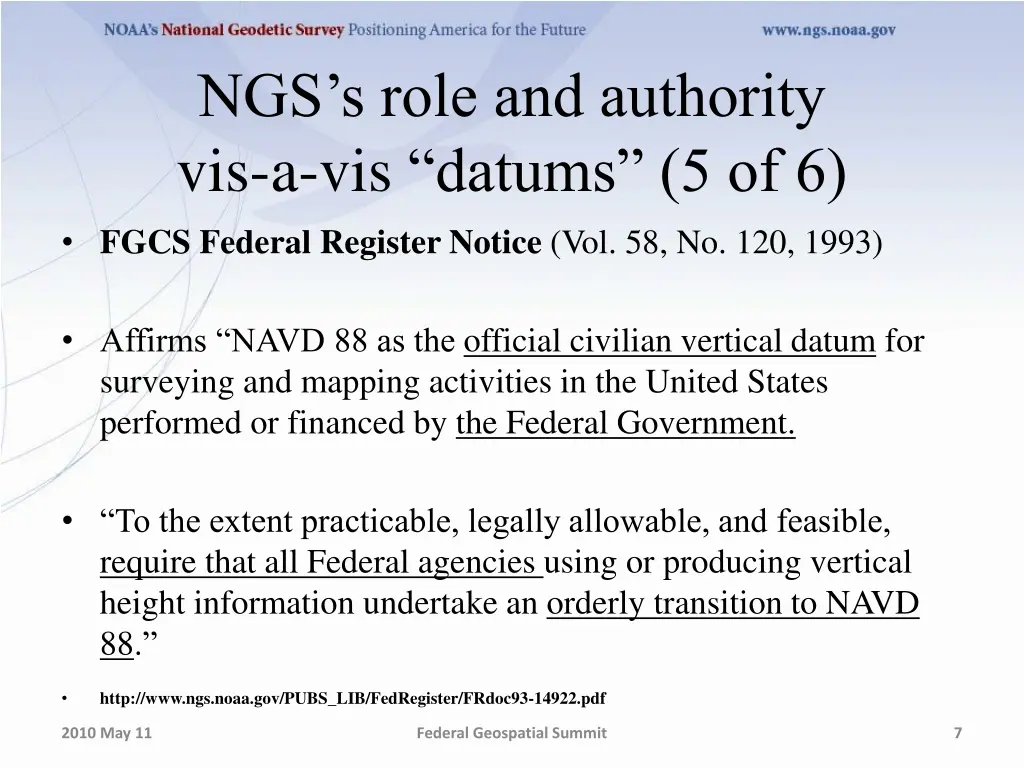 NOAA's National Geodetic Survey Positioning America for the Future www.ngs.noaa.gov

NGS's role and authority vis-a-vis "datums" (5 of 6)

• FGCS Federal Register Notice (Vol. 58, No. 120, 1993)

• Affirms "NAVD 88 as the official civilian vertical datum for surveying and mapping activities in the United States performed or financed by the Federal Government.

• "To the extent practicable, legally allowable, and feasible, require that all Federal agencies using or producing vertical height information undertake an orderly transition to NAVD 88."

• http://www.ngs.noaa.gov/PUBS_LIB/FedRegister/FRdoc93-14922.pdf

2010 May 11 Federal Geospatial Summit 7